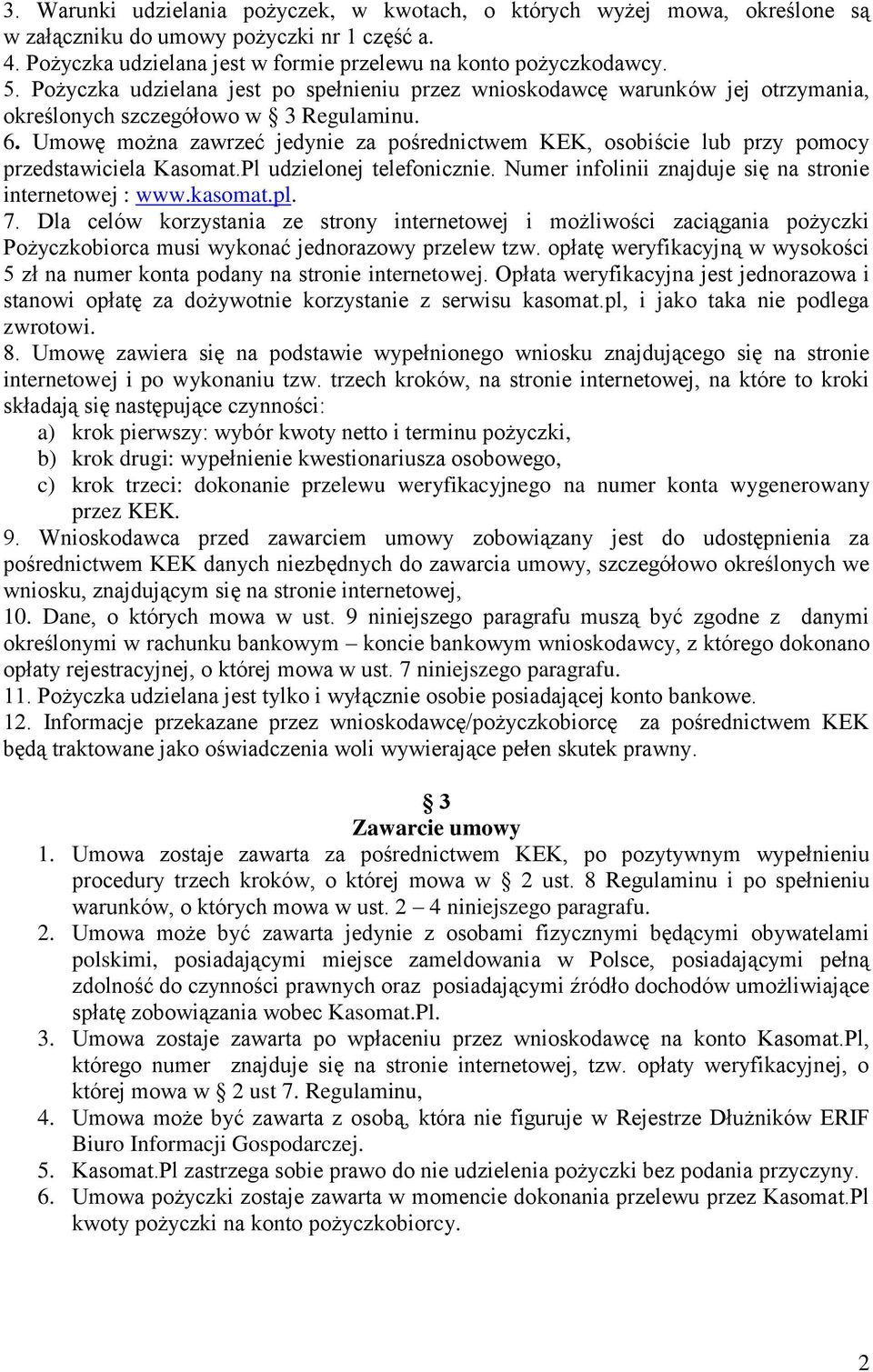 3. Warunki udzielania pożyczek, w kwotach, o których wyżej mowa, określone są w załączniku do umowy pożyczki nr 1 część a.
4. Pożyczka udzielana jest w formie przelewu na konto pożyczkodawcy.
5. Pożyczka udzielana jest po spełnieniu przez wnioskodawcę warunków jej otrzymania, określonych szczegółowo w § 3 Regulaminu.
6. Umowę można zawrzeć jedynie za pośrednictwem KEK, osobiście lub przy pomocy przedstawiciela Kasomat.Pl udzielonej telefonicznie. Numer infolinii znajduje się na stronie internetowej : www.kasomat.pl.
7. Dla celów korzystania ze strony internetowej i możliwości zaciągania pożyczki Pożyczkobiorca musi wykonać jednorazowy przelew tzw. opłatę weryfikacyjną w wysokości 5 zł na numer konta podany na stronie internetowej. Opłata weryfikacyjna jest jednorazowa i stanowi opłatę za dożywotnie korzystanie z serwisu kasomat.pl, i jako taka nie podlega zwrotowi.
8. Umowę zawiera się na podstawie wypełnionego wniosku znajdującego się na stronie internetowej i po wykonaniu tzw. trzech kroków, na stronie internetowej, na które to kroki składają się następujące czynności:
a) krok pierwszy: wybór kwoty netto i terminu pożyczki,
b) krok drugi: wypełnienie kwestionariusza osobowego,
c) krok trzeci: dokonanie przelewu weryfikacyjnego na numer konta wygenerowany przez KEK.
9. Wnioskodawca przed zawarciem umowy zobowiązany jest do udostępnienia za pośrednictwem KEK danych niezbędnych do zawarcia umowy, szczegółowo określonych we wniosku, znajdującym się na stronie internetowej,
10. Dane, o których mowa w ust. 9 niniejszego paragrafu muszą być zgodne z danymi określonymi w rachunku bankowym – koncie bankowym wnioskodawcy, z którego dokonano opłaty rejestracyjnej, o której mowa w ust. 7 niniejszego paragrafu.
11. Pożyczka udzielana jest tylko i wyłącznie osobie posiadającej konto bankowe.
12. Informacje przekazane przez wnioskodawcę/pożyczkobiorcę za pośrednictwem KEK będą traktowane jako oświadczenia woli wywierające pełen skutek prawny.

§ 3
Zawarcie umowy
1. Umowa zostaje zawarta za pośrednictwem KEK, po pozytywnym wypełnieniu procedury trzech kroków, o której mowa w § 2 ust. 8 Regulaminu i po spełnieniu warunków, o których mowa w ust. 2 – 4 niniejszego paragrafu.
2. Umowa może być zawarta jedynie z osobami fizycznymi będącymi obywatelami polskimi, posiadającymi miejsce zameldowania w Polsce, posiadającymi pełną zdolność do czynności prawnych oraz posiadającymi źródło dochodów umożliwiające spłatę zobowiązania wobec Kasomat.Pl.
3. Umowa zostaje zawarta po wpłaceniu przez wnioskodawcę na konto Kasomat.Pl, którego numer znajduje się na stronie internetowej, tzw. opłaty weryfikacyjnej, o której mowa w § 2 ust 7. Regulaminu,
4. Umowa może być zawarta z osobą, która nie figuruje w Rejestrze Dłużników ERIF Biuro Informacji Gospodarczej.
5. Kasomat.Pl zastrzega sobie prawo do nie udzielenia pożyczki bez podania przyczyny.
6. Umowa pożyczki zostaje zawarta w momencie dokonania przelewu przez Kasomat.Pl kwoty pożyczki na konto pożyczkobiorcy.

2